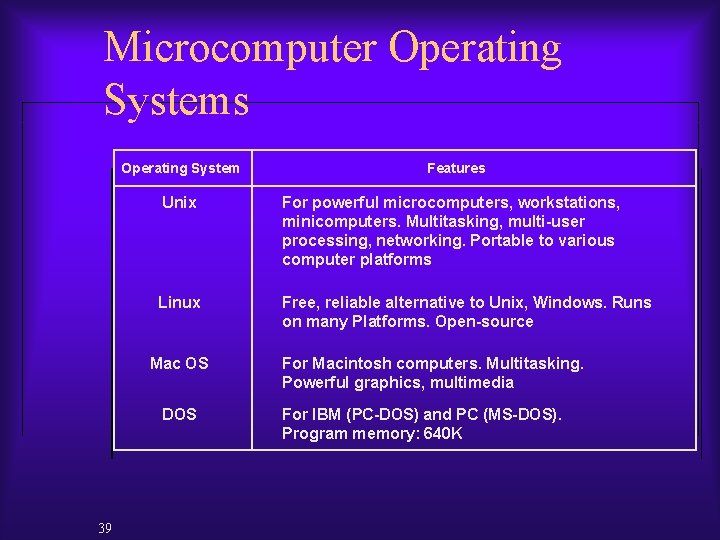 Microcomputer Operating Systems

| Operating System | Features |
|---|---|
| Unix | For powerful microcomputers, workstations, minicomputers. Multitasking, multi-user processing, networking. Portable to various computer platforms |
| Linux | Free, reliable alternative to Unix, Windows. Runs on many Platforms. Open-source |
| Mac OS | For Macintosh computers. Multitasking. Powerful graphics, multimedia |
| DOS | For IBM (PC-DOS) and PC (MS-DOS). Program memory: 640K |

39